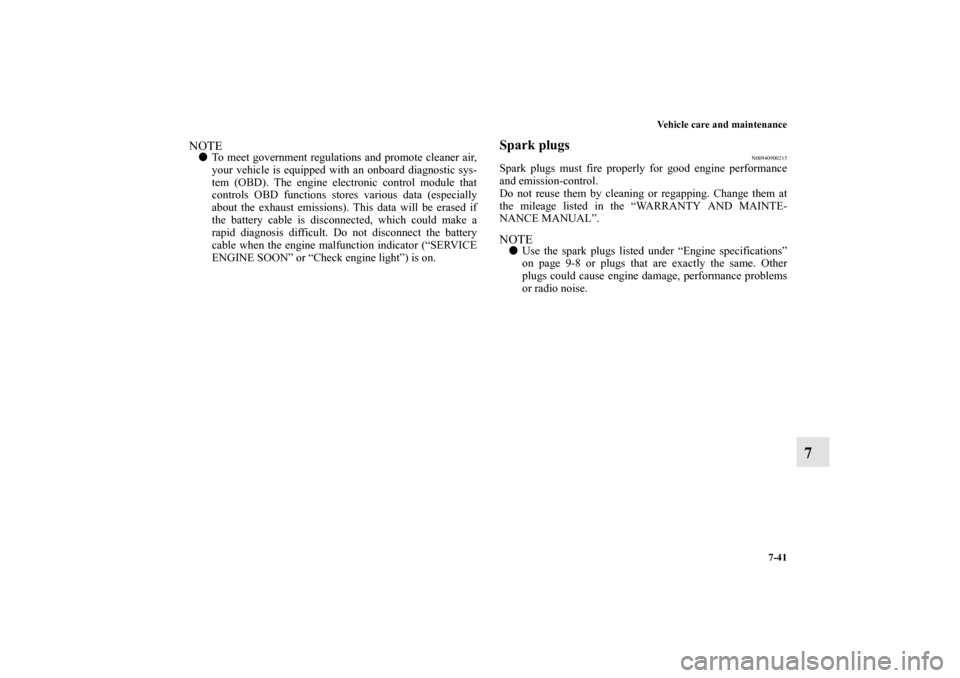 Vehicle care and maintenance

NOTE
● To meet government regulations and promote cleaner air, your vehicle is equipped with an onboard diagnostic system (OBD). The engine electronic control module that controls OBD functions stores various data (especially about the exhaust emissions). This data will be erased if the battery cable is disconnected, which could make a rapid diagnosis difficult. Do not disconnect the battery cable when the engine malfunction indicator (“SERVICE ENGINE SOON” or “Check engine light”) is on.

Spark plugs

N00940900215

Spark plugs must fire properly for good engine performance and emission-control.
Do not reuse them by cleaning or regapping. Change them at the mileage listed in the “WARRANTY AND MAINTENANCE MANUAL”.

NOTE
● Use the spark plugs listed under “Engine specifications” on page 9-8 or plugs that are exactly the same. Other plugs could cause engine damage, performance problems or radio noise.

7

7-41

carmanualsonline.info